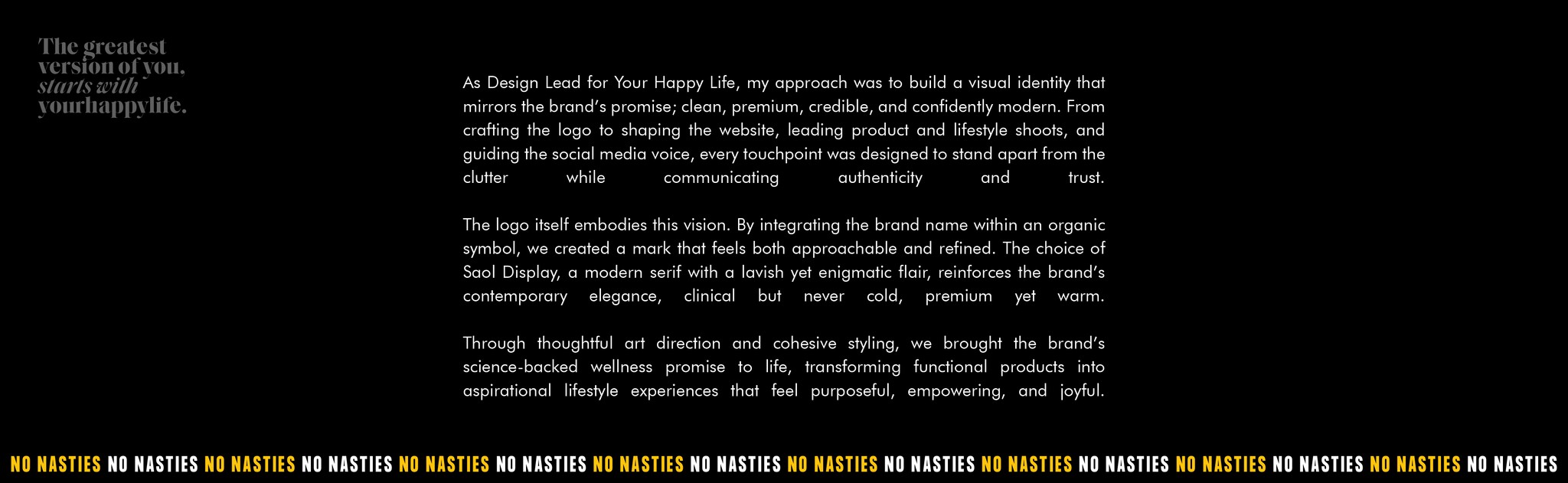 The greatest
version of you,
starts with
yourhappylife.

As Design Lead for Your Happy Life, my approach was to build a visual identity that mirrors the brand's promise; clean, premium, credible, and confidently modern. From crafting the logo to shaping the website, leading product and lifestyle shoots, and guiding the social media voice, every touchpoint was designed to stand apart from the clutter while communicating authenticity and trust.

The logo itself embodies this vision. By integrating the brand name within an organic symbol, we created a mark that feels both approachable and refined. The choice of Saol Display, a modern serif with a lavish yet enigmatic flair, reinforces the brand's contemporary elegance, clinical but never cold, premium yet warm.

Through thoughtful art direction and cohesive styling, we brought the brand's science-backed wellness promise to life, transforming functional products into aspirational lifestyle experiences that feel purposeful, empowering, and joyful.

NO NASTIES NO NASTIES NO NASTIES NO NASTIES NO NASTIES NO NASTIES NO NASTIES NO NASTIES NO NASTIES NO NASTIES NO NASTIES NO NASTIES NO NASTIES NO NASTIES NO NASTIES NO NASTIES